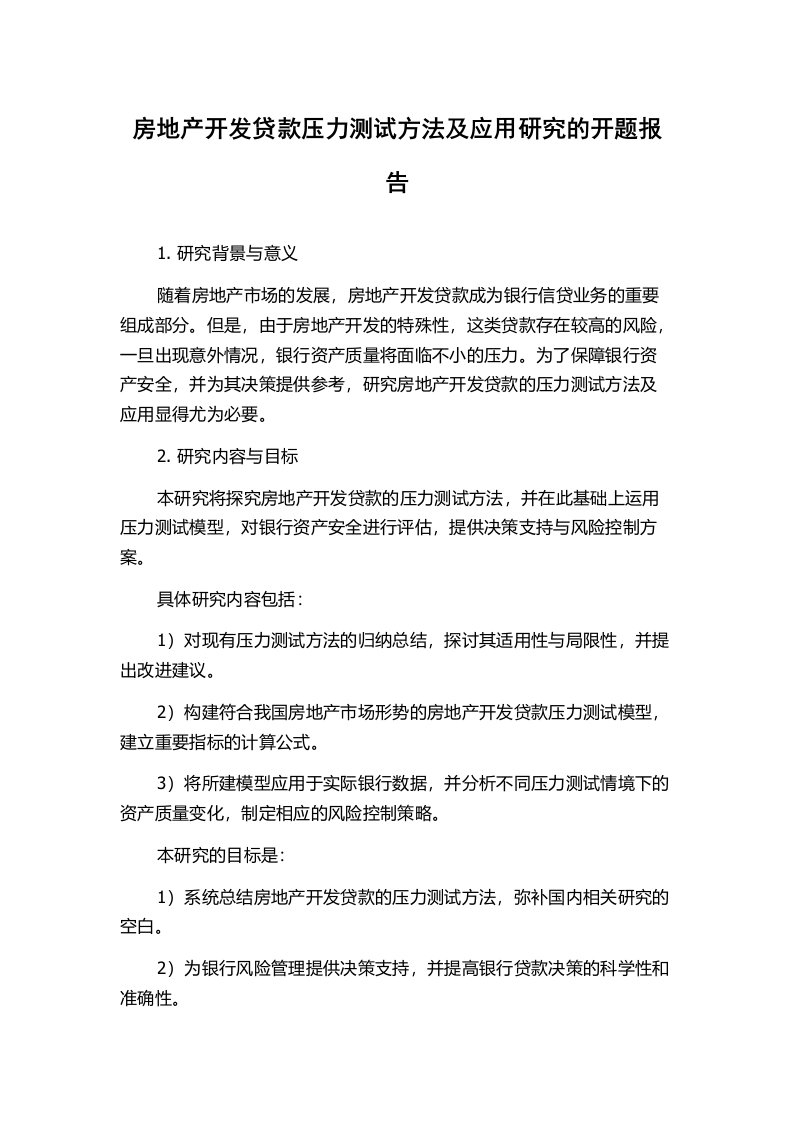 房地产开发贷款压力测试方法及应用研究的开题报告

1. 研究背景与意义

随着房地产市场的发展，房地产开发贷款成为银行信贷业务的重要组成部分。但是，由于房地产开发的特殊性，这类贷款存在较高的风险，一旦出现意外情况，银行资产质量将面临不小的压力。为了保障银行资产安全，并为其决策提供参考，研究房地产开发贷款的压力测试方法及应用显得尤为必要。

2. 研究内容与目标

本研究将探究房地产开发贷款的压力测试方法，并在此基础上运用压力测试模型，对银行资产安全进行评估，提供决策支持与风险控制方案。

具体研究内容包括：

1）对现有压力测试方法的归纳总结，探讨其适用性与局限性，并提出改进建议。

2）构建符合我国房地产市场形势的房地产开发贷款压力测试模型，建立重要指标的计算公式。

3）将所建模型应用于实际银行数据，并分析不同压力测试情境下的资产质量变化，制定相应的风险控制策略。

本研究的目标是：

1）系统总结房地产开发贷款的压力测试方法，弥补国内相关研究的空白。

2）为银行风险管理提供决策支持，并提高银行贷款决策的科学性和准确性。